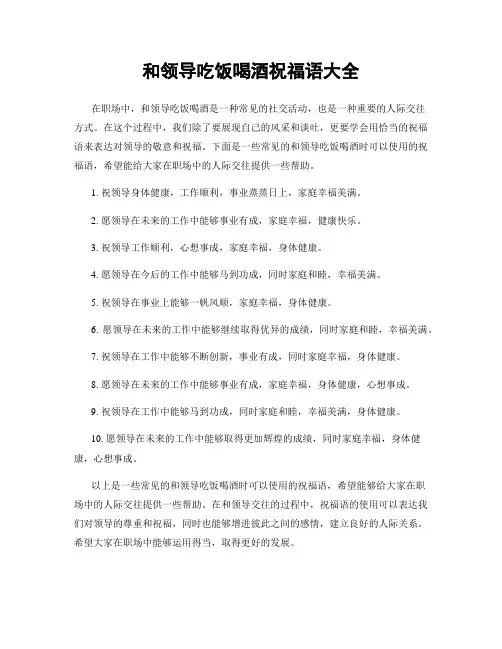 和领导吃饭喝酒祝福语大全

在职场中，和领导吃饭喝酒是一种常见的社交活动，也是一种重要的人际交往方式。在这个过程中，我们除了要展现自己的风采和谈吐，更要学会用恰当的祝福语来表达对领导的敬意和祝福。下面是一些常见的和领导吃饭喝酒时可以使用的祝福语，希望能给大家在职场中的人际交往提供一些帮助。

1. 祝领导身体健康，工作顺利，事业蒸蒸日上，家庭幸福美满。

2. 愿领导在未来的工作中能够事业有成，家庭幸福，健康快乐。

3. 祝领导工作顺利，心想事成，家庭幸福，身体健康。

4. 愿领导在今后的工作中能够马到功成，同时家庭和睦，幸福美满。

5. 祝领导在事业上能够一帆风顺，家庭幸福，身体健康。

6. 愿领导在未来的工作中能够继续取得优异的成绩，同时家庭和睦，幸福美满。

7. 祝领导在工作中能够不断创新，事业有成，同时家庭幸福，身体健康。

8. 愿领导在未来的工作中能够事业有成，家庭幸福，身体健康，心想事成。

9. 祝领导在工作中能够马到功成，同时家庭和睦，幸福美满，身体健康。

10. 愿领导在未来的工作中能够取得更加辉煌的成绩，同时家庭幸福，身体健康，心想事成。

以上是一些常见的和领导吃饭喝酒时可以使用的祝福语，希望能够给大家在职场中的人际交往提供一些帮助。在和领导交往的过程中，祝福语的使用可以表达我们对领导的尊重和祝福，同时也能够增进彼此之间的感情，建立良好的人际关系。希望大家在职场中能够运用得当，取得更好的发展。